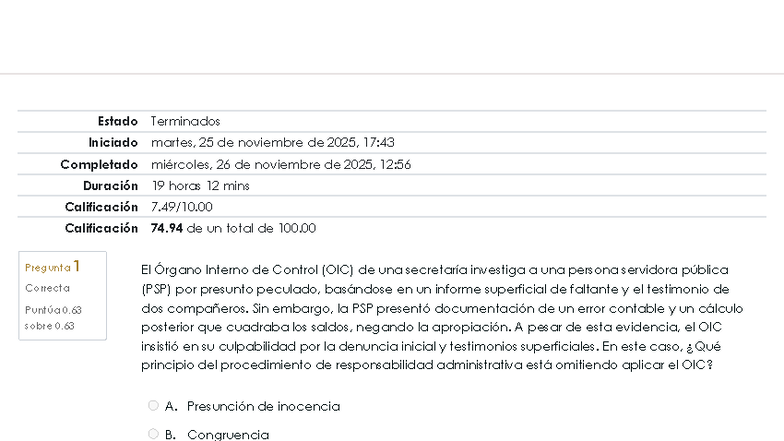 | Estado | Terminados |
|---|---|
| Iniciado | martes, 25 de noviembre de 2025, 17:43 |
| Completado | miércoles, 26 de noviembre de 2025, 12:56 |
| Duración | 19 horas 12 mins |
| Calificación | 7.49/10.00 |
| Calificación | **74.94** de un total de 100.00 |

Pregunta 1
Correcta
Puntúa 0.63 sobre 0.63

El Órgano Interno de Control (OIC) de una secretaría investiga a una persona servidora pública (PSP) por presunto peculado, basándose en un informe superficial de faltante y el testimonio de dos compañeros. Sin embargo, la PSP presentó documentación de un error contable y un cálculo posterior que cuadraba los saldos, negando la apropiación. A pesar de esta evidencia, el OIC insistió en su culpabilidad por la denuncia inicial y testimonios superficiales. En este caso, ¿Qué principio del procedimiento de responsabilidad administrativa está omitiendo aplicar el OIC?

A. Presunción de inocencia

B. Congruencia